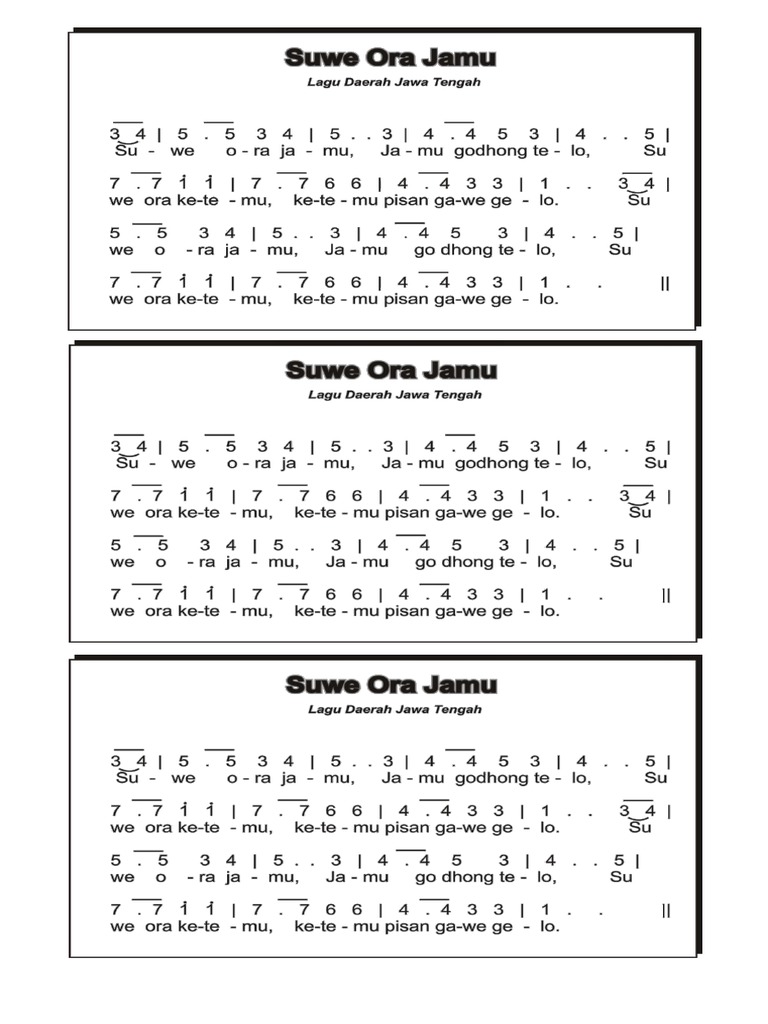 Suwe Ora Jamu

Lagu Daerah Jawa Tengah

3 4 | 5 . 5 3 4 | 5 . . 3 | 4 . 4 5 3 | 4 . . 5 |
Su - we o - ra ja - mu, Ja - mu godhong te - lo, Su

7 . 7 i i | 7 . 7 6 6 | 4 . 4 3 3 | 1 . . 3 4 |
we ora ke-te - mu, ke-te - mu pisan ga-we ge - lo. Su

5 . 5 3 4 | 5 . . 3 | 4 . 4 5 3 | 4 . . 5 |
we o - ra ja - mu, Ja - mu go dhong te - lo, Su

7 . 7 i i | 7 . 7 6 6 | 4 . 4 3 3 | 1 . . ||
we ora ke-te - mu, ke-te - mu pisan ga-we ge - lo.

Suwe Ora Jamu

Lagu Daerah Jawa Tengah

3 4 | 5 . 5 3 4 | 5 . . 3 | 4 . 4 5 3 | 4 . . 5 |
Su - we o - ra ja - mu, Ja - mu godhong te - lo, Su

7 . 7 i i | 7 . 7 6 6 | 4 . 4 3 3 | 1 . . 3 4 |
we ora ke-te - mu, ke-te - mu pisan ga-we ge - lo. Su

5 . 5 3 4 | 5 . . 3 | 4 . 4 5 3 | 4 . . 5 |
we o - ra ja - mu, Ja - mu go dhong te - lo, Su

7 . 7 i i | 7 . 7 6 6 | 4 . 4 3 3 | 1 . . ||
we ora ke-te - mu, ke-te - mu pisan ga-we ge - lo.

Suwe Ora Jamu

Lagu Daerah Jawa Tengah

3 4 | 5 . 5 3 4 | 5 . . 3 | 4 . 4 5 3 | 4 . . 5 |
Su - we o - ra ja - mu, Ja - mu godhong te - lo, Su

7 . 7 i i | 7 . 7 6 6 | 4 . 4 3 3 | 1 . . 3 4 |
we ora ke-te - mu, ke-te - mu pisan ga-we ge - lo. Su

5 . 5 3 4 | 5 . . 3 | 4 . 4 5 3 | 4 . . 5 |
we o - ra ja - mu, Ja - mu go dhong te - lo, Su

7 . 7 i i | 7 . 7 6 6 | 4 . 4 3 3 | 1 . . ||
we ora ke-te - mu, ke-te - mu pisan ga-we ge - lo.